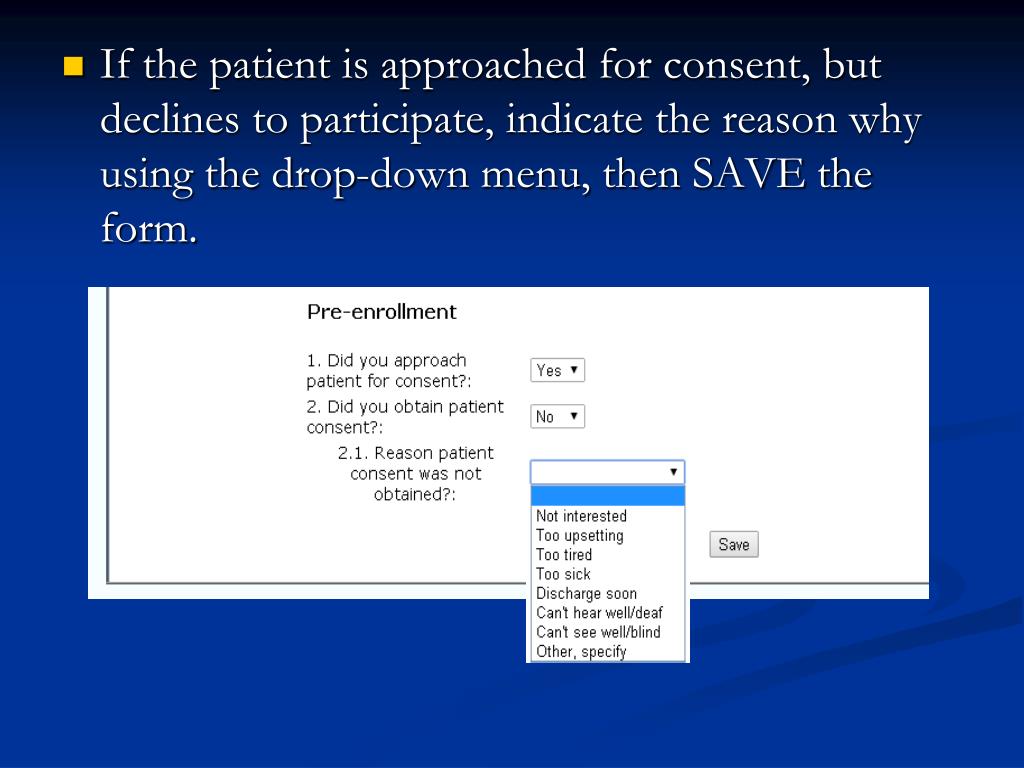 If the patient is approached for consent, but declines to participate, indicate the reason why using the drop-down menu, then SAVE the form.

Pre-enrollment

1. Did you approach patient for consent?: Yes

2. Did you obtain patient consent?: No

2.1. Reason patient consent was not obtained?:

Not interested
Too upsetting
Too tired
Too sick
Discharge soon
Can't hear well/deaf
Can't see well/blind
Other, specify

Save